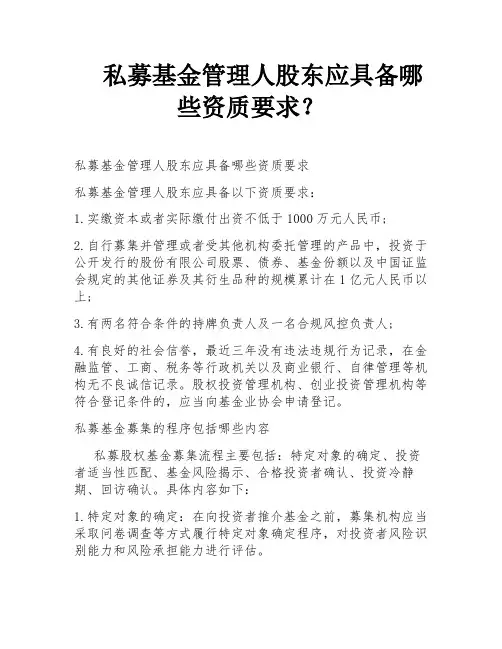 私募基金管理人股东应具备哪些资质要求？

私募基金管理人股东应具备哪些资质要求

私募基金管理人股东应具备以下资质要求：

1.实缴资本或者实际缴付出资不低于1000万元人民币；

2.自行募集并管理或者受其他机构委托管理的产品中，投资于公开发行的股份有限公司股票、债券、基金份额以及中国证监会规定的其他证券及其衍生品种的规模累计在1亿元人民币以上；

3.有两名符合条件的持牌负责人及一名合规风控负责人；

4.有良好的社会信誉，最近三年没有违法违规行为记录，在金融监管、工商、税务等行政机关以及商业银行、自律管理等机构无不良诚信记录。股权投资管理机构、创业投资管理机构等符合登记条件的，应当向基金业协会申请登记。

私募基金募集的程序包括哪些内容

私募股权基金募集流程主要包括：特定对象的确定、投资者适当性匹配、基金风险揭示、合格投资者确认、投资冷静期、回访确认。具体内容如下：

1.特定对象的确定：在向投资者推介基金之前，募集机构应当采取问卷调查等方式履行特定对象确定程序，对投资者风险识别能力和风险承担能力进行评估。